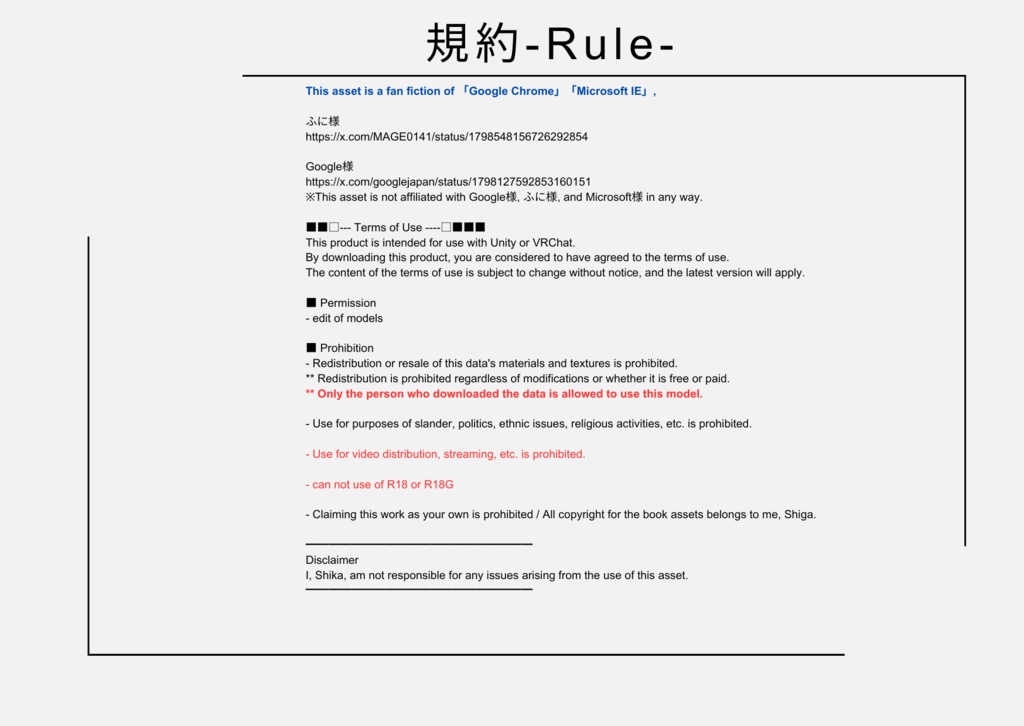 規約-Rule-

This asset is a fan fiction of 「Google Chrome」「Microsoft IE」,

ふに様
https://x.com/MAGE0141/status/1798548156726292854

Google様
https://x.com/googlejapan/status/1798127592853160151
※This asset is not affiliated with Google様, ふに様, and Microsoft様 in any way.

■■□--- Terms of Use ----□■■■
This product is intended for use with Unity or VRChat.
By downloading this product, you are considered to have agreed to the terms of use.
The content of the terms of use is subject to change without notice, and the latest version will apply.

■ Permission
- edit of models

■ Prohibition
- Redistribution or resale of this data's materials and textures is prohibited.
** Redistribution is prohibited regardless of modifications or whether it is free or paid.
** Only the person who downloaded the data is allowed to use this model.

- Use for purposes of slander, politics, ethnic issues, religious activities, etc. is prohibited.

- Use for video distribution, streaming, etc. is prohibited.

- can not use of R18 or R18G

- Claiming this work as your own is prohibited / All copyright for the book assets belongs to me, Shiga.

Disclaimer
I, Shika, am not responsible for any issues arising from the use of this asset.